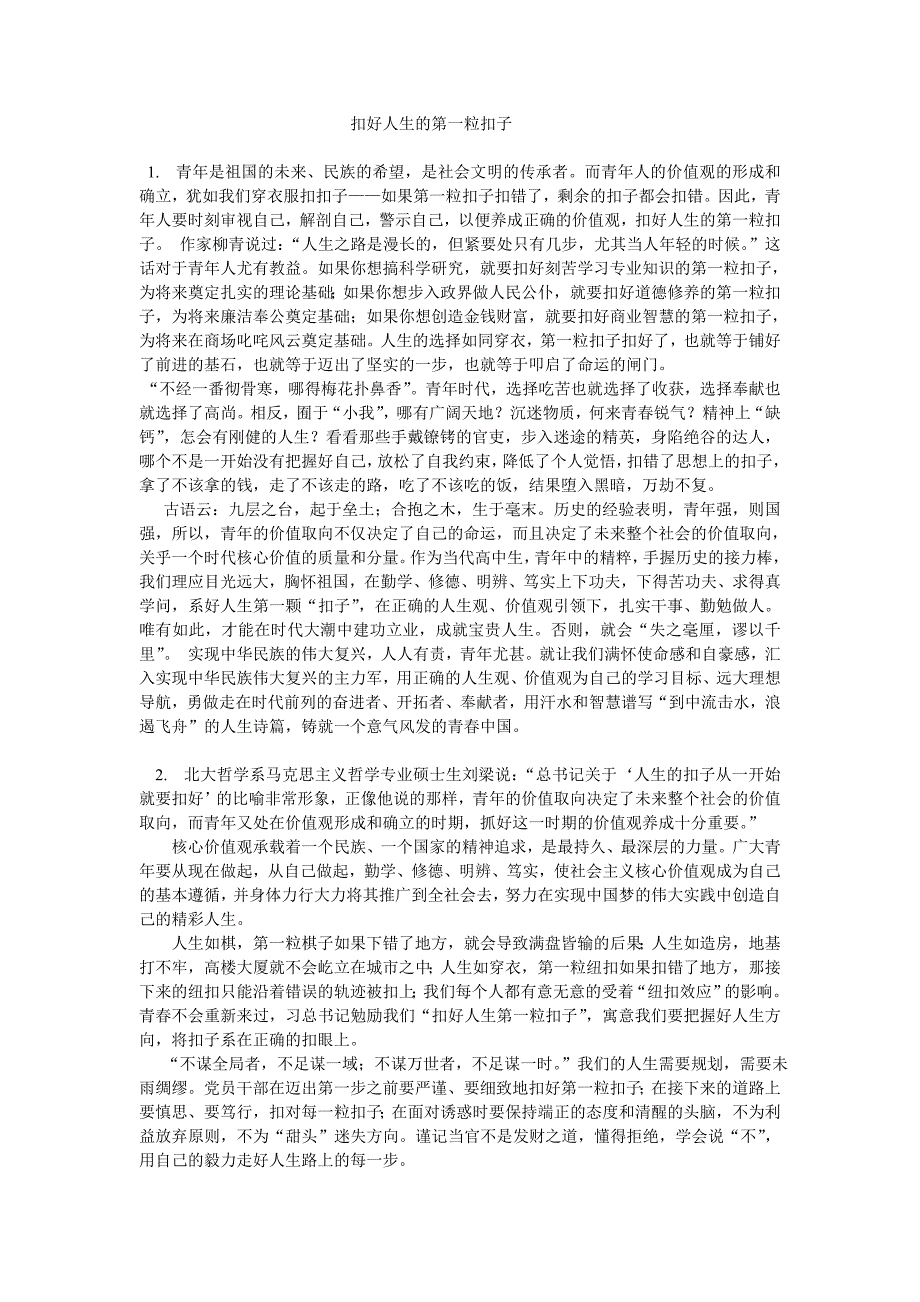 扣好人生的第一粒扣子

1. 青年是祖国的未来、民族的希望，是社会文明的传承者。而青年人的价值观的形成和确立，犹如我们穿衣服扣扣子——如果第一粒扣子扣错了，剩余的扣子都会扣错。因此，青年人要时刻审视自己，解剖自己，警示自己，以便养成正确的价值观，扣好人生的第一粒扣子。 作家柳青说过：“人生之路是漫长的，但紧要处只有几步，尤其当人年轻的时候。”这话对于青年人尤有教益。如果你想搞科学研究，就要扣好刻苦学习专业知识的第一粒扣子，为将来奠定扎实的理论基础；如果你想步入政界做人民公仆，就要扣好道德修养的第一粒扣子，为将来廉洁奉公奠定基础；如果你想创造金钱财富，就要扣好商业智慧的第一粒扣子，为将来在商场叱咤风云奠定基础。人生的选择如同穿衣，第一粒扣子扣好了，也就等于铺好了前进的基石，也就等于迈出了坚实的一步，也就等于叩启了命运的闸门。
“不经一番彻骨寒，哪得梅花扑鼻香”。青年时代，选择吃苦也就选择了收获，选择奉献也就选择了高尚。相反，囿于“小我”，哪有广阔天地？沉迷物质，何来青春锐气？精神上“缺钙”，怎会有刚健的人生？看看那些手戴镣铐的官吏，步入迷途的精英，身陷绝谷的达人，哪个不是一开始没有把握好自己，放松了自我约束，降低了个人觉悟，扣错了思想上的扣子，拿了不该拿的钱，走了不该走的路，吃了不该吃的饭，结果堕入黑暗，万劫不复。
古语云：九层之台，起于垒土；合抱之木，生于毫末。历史的经验表明，青年强，则国强，所以，青年的价值取向不仅决定了自己的命运，而且决定了未来整个社会的价值取向，关乎一个时代核心价值的质量和分量。作为当代高中生，青年中的精粹，手握历史的接力棒，我们理应目光远大，胸怀祖国，在勤学、修德、明辨、笃实上下功夫，下得苦功夫、求得真学问，系好人生第一颗“扣子”，在正确的人生观、价值观引领下，扎实干事、勤勉做人。唯有如此，才能在时代大潮中建功立业，成就宝贵人生。否则，就会“失之毫厘，谬以千里”。 实现中华民族的伟大复兴，人人有责，青年尤甚。就让我们满怀使命感和自豪感，汇入实现中华民族伟大复兴的主力军，用正确的人生观、价值观为自己的学习目标、远大理想导航，勇做走在时代前列的奋进者、开拓者、奉献者，用汗水和智慧谱写“到中流击水，浪遏飞舟”的人生诗篇，铸就一个意气风发的青春中国。

2. 北大哲学系马克思主义哲学专业硕士生刘梁说：“总书记关于‘人生的扣子从一开始就要扣好’的比喻非常形象，正像他说的那样，青年的价值取向决定了未来整个社会的价值取向，而青年又处在价值观形成和确立的时期，抓好这一时期的价值观养成十分重要。”
核心价值观承载着一个民族、一个国家的精神追求，是最持久、最深层的力量。广大青年要从现在做起，从自己做起，勤学、修德、明辨、笃实，使社会主义核心价值观成为自己的基本遵循，并身体力行大力将其推广到全社会去，努力在实现中国梦的伟大实践中创造自己的精彩人生。
人生如棋，第一粒棋子如果下错了地方，就会导致满盘皆输的后果；人生如造房，地基打不牢，高楼大厦就不会屹立在城市之中；人生如穿衣，第一粒纽扣如果扣错了地方，那接下来的纽扣只能沿着错误的轨迹被扣上；我们每个人都有意无意的受着“纽扣效应”的影响。青春不会重新来过，习总书记勉励我们“扣好人生第一粒扣子”，寓意我们要把握好人生方向，将扣子系在正确的扣眼上。
“不谋全局者，不足谋一域；不谋万世者，不足谋一时。”我们的人生需要规划，需要未雨绸缪。党员干部在迈出第一步之前要严谨、要细致地扣好第一粒扣子；在接下来的道路上要慎思、要笃行，扣对每一粒扣子；在面对诱惑时要保持端正的态度和清醒的头脑，不为利益放弃原则，不为“甜头”迷失方向。谨记当官不是发财之道，懂得拒绝，学会说“不”，用自己的毅力走好人生路上的每一步。